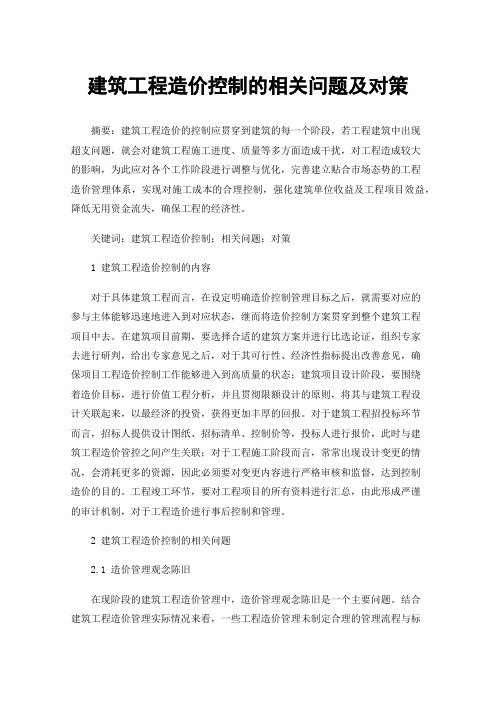 建筑工程造价控制的相关问题及对策

摘要：建筑工程造价的控制应贯穿到建筑的每一个阶段，若工程建筑中出现超支问题，就会对建筑工程施工进度、质量等多方面造成干扰，对工程造成较大的影响，为此应对各个工作阶段进行调整与优化，完善建立贴合市场态势的工程造价管理体系，实现对施工成本的合理控制，强化建筑单位收益及工程项目效益，降低无用资金流失，确保工程的经济性。

关键词：建筑工程造价控制；相关问题；对策

1 建筑工程造价控制的内容

对于具体建筑工程而言，在设定明确造价控制管理目标之后，就需要对应的参与主体能够迅速地进入到对应状态，继而将造价控制方案贯穿到整个建筑工程项目中去。在建筑项目前期，要选择合适的建筑方案并进行比选论证，组织专家去进行研判，给出专家意见之后，对于其可行性、经济性指标提出改善意见，确保项目工程造价控制工作能够进入到高质量的状态；建筑项目设计阶段，要围绕着造价目标，进行价值工程分析，并且贯彻限额设计的原则，将其与建筑工程设计关联起来，以最经济的投资，获得更加丰厚的回报。对于建筑工程招投标环节而言，招标人提供设计图纸、招标清单、控制价等，投标人进行报价，此时与建筑工程造价管控之间产生关联；对于工程施工阶段而言，常常出现设计变更的情况，会消耗更多的资源，因此必须要对变更内容进行严格审核和监督，达到控制造价的目的。工程竣工环节，要对工程项目的所有资料进行汇总，由此形成严谨的审计机制，对于工程造价进行事后控制和管理。

2 建筑工程造价控制的相关问题

2.1 造价管理观念陈旧

在现阶段的建筑工程造价管理中，造价管理观念陈旧是一个主要问题。结合建筑工程造价管理实际情况来看，一些工程造价管理未制定合理的管理流程与标